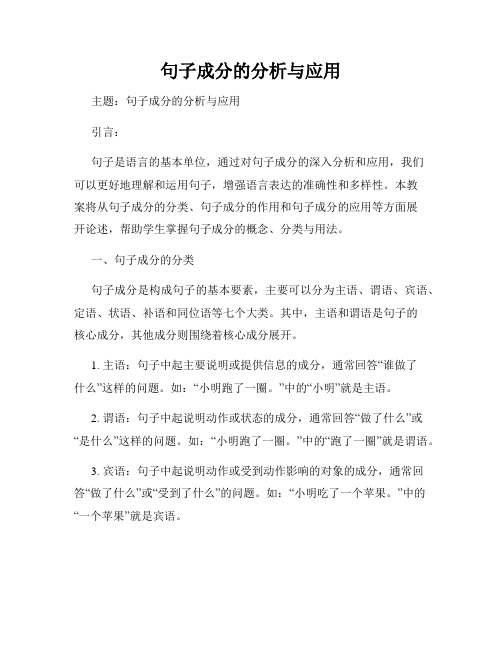 句子成分的分析与应用

主题：句子成分的分析与应用

引言：

句子是语言的基本单位，通过对句子成分的深入分析和应用，我们可以更好地理解和运用句子，增强语言表达的准确性和多样性。本教案将从句子成分的分类、句子成分的作用和句子成分的应用等方面展开论述，帮助学生掌握句子成分的概念、分类与用法。

一、句子成分的分类

句子成分是构成句子的基本要素，主要可以分为主语、谓语、宾语、定语、状语、补语和同位语等七个大类。其中，主语和谓语是句子的核心成分，其他成分则围绕着核心成分展开。

1. 主语：句子中起主要说明或提供信息的成分，通常回答“谁做了什么”这样的问题。如：“小明跑了一圈。”中的“小明”就是主语。

2. 谓语：句子中起说明动作或状态的成分，通常回答“做了什么”或“是什么”这样的问题。如：“小明跑了一圈。”中的“跑了一圈”就是谓语。

3. 宾语：句子中起说明动作或受到动作影响的对象的成分，通常回答“做了什么”或“受到了什么”的问题。如：“小明吃了一个苹果。”中的“一个苹果”就是宾语。